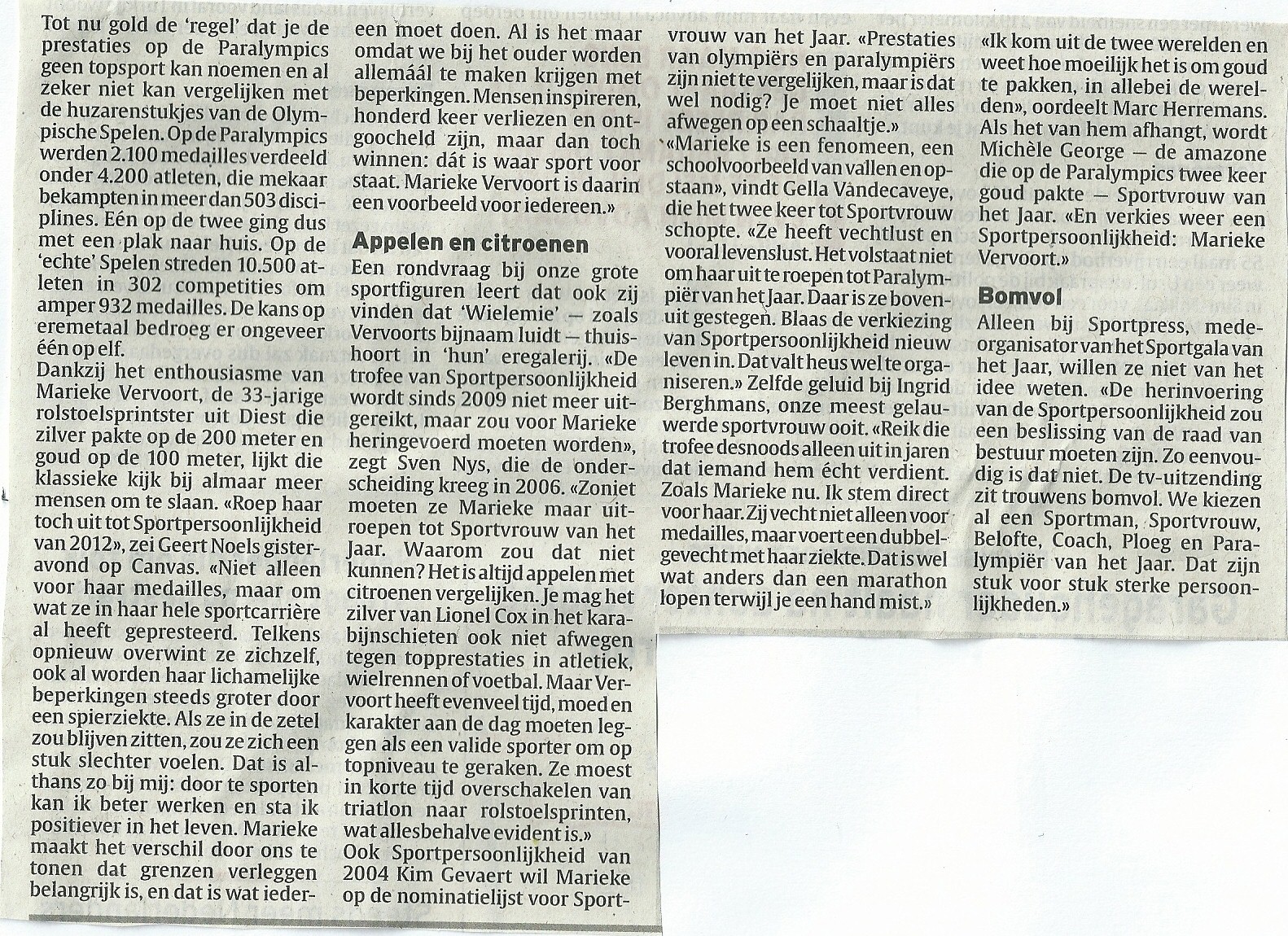 Tot nu gold de 'regel' dat je de prestaties op de Paralympics geen topsport kan noemen en al zeker niet kan vergelijken met de huzarenstukjes van de Olympische Spelen. Op de Paralympics werden 2.100 medailles verdeeld onder 4.200 atleten, die mekaar bekampten in meer dan 503 disciplines. Eén op de twee ging dus met een plak naar huis. Op de 'echte' Spelen streden 10.500 atleten in 302 competities om amper 932 medailles. De kans op eremetaal bedroeg er ongeveer één op elf.
Dankzij het enthousiasme van Marieke Vervoort, de 33-jarige rolstoelsprintster uit Diest die zilver pakte op de 200 meter en goud op de 100 meter, lijkt die klassieke kijk bij almaar meer mensen om te slaan. «Roep haar toch uit tot Sportpersoonlijkheid van 2012», zei Geert Noels gisteravond op Canvas. «Niet alleen voor haar medailles, maar om wat ze in haar hele sportcarrière al heeft gepresteerd. Telkens opnieuw overwint ze zichzelf, ook al worden haar lichamelijke beperkingen steeds groter door een spierziekte. Als ze in de zetel zou blijven zitten, zou ze zich een stuk slechter voelen. Dat is althans zo bij mij: door te sporten kan ik beter werken en sta ik positiever in het leven. Marieke maakt het verschil door ons te tonen dat grenzen verleggen belangrijk is, en dat is wat iedereen moet doen. Al is het maar omdat we bij het ouder worden allemáál te maken krijgen met beperkingen. Mensen inspireren, honderd keer verliezen en ontgoocheld zijn, maar dan toch winnen: dát is waar sport voor staat. Marieke Vervoort is daarin een voorbeeld voor iedereen.»

Appelen en citroenen
Een rondvraag bij onze grote sportfiguren leert dat ook zij vinden dat 'Wielemie' — zoals Vervoorts bijnaam luidt — thuishoort in 'hun' eregalerij. «De trofee van Sportpersoonlijkheid wordt sinds 2009 niet meer uitgereikt, maar zou voor Marieke heringevoerd moeten worden», zegt Sven Nys, die de onderscheiding kreeg in 2006. «Zoniet moeten ze Marieke maar uitroepen tot Sportvrouw van het Jaar. Waarom zou dat niet kunnen? Het is altijd appelen met citroenen vergelijken. Je mag het zilver van Lionel Cox in het karabijnschieten ook niet afwegen tegen topprestaties in atletiek, wielrennen of voetbal. Maar Vervoort heeft evenveel tijd, moed en karakter aan de dag moeten leggen als een valide sporter om op topniveau te geraken. Ze moest in korte tijd overschakelen van triatlon naar rolstoelsprinten, wat allesbehalve evident is.»
Ook Sportpersoonlijkheid van 2004 Kim Gevaert wil Marieke op de nominatielijst voor Sportvrouw van het Jaar. «Prestaties van olympiërs en paralympiërs zijn niet te vergelijken, maar is dat wel nodig? Je moet niet alles afwegen op een schaaltje.»
«Marieke is een fenomeen, een schoolvoorbeeld van vallen en opstaan», vindt Gella Vandecaveye, die het twee keer tot Sportvrouw schopte. «Ze heeft vechtlust en vooral levenslust. Het volstaat niet om haar uit te roepen tot Paralympiër van het Jaar. Daar is ze bovenuit gestegen. Blaas de verkiezing van Sportpersoonlijkheid nieuw leven in. Dat valt heus wel te organiseren.» Zelfde geluid bij Ingrid Berghmans, onze meest gelauwerde sportvrouw ooit. «Reik die trofee desnoods alleen uit in jaren dat iemand hem écht verdient. Zoals Marieke nu. Ik stem direct voor haar. Zij vecht niet alleen voor medailles, maar voert een dubbelgevecht met haar ziekte. Dat is wel wat anders dan een marathon lopen terwijl je een hand mist.»
«Ik kom uit de twee werelden en weet hoe moeilijk het is om goud te pakken, in allebei de werelden», oordeelt Marc Herremans. Als het van hem afhangt, wordt Michèle George — de amazone die op de Paralympics twee keer goud pakte — Sportvrouw van het Jaar. «En verkies weer een Sportpersoonlijkheid: Marieke Vervoort.»

Bomvol
Alleen bij Sportpress, medeorganisator van het Sportgala van het Jaar, willen ze niet van het idee weten. «De herinvoering van de Sportpersoonlijkheid zou een beslissing van de raad van bestuur moeten zijn. Zo eenvoudig is dat niet. De tv-uitzending zit trouwens bomvol. We kiezen al een Sportman, Sportvrouw, Belofte, Coach, Ploeg en Paralympiër van het Jaar. Dat zijn stuk voor stuk sterke persoonlijkheden.»